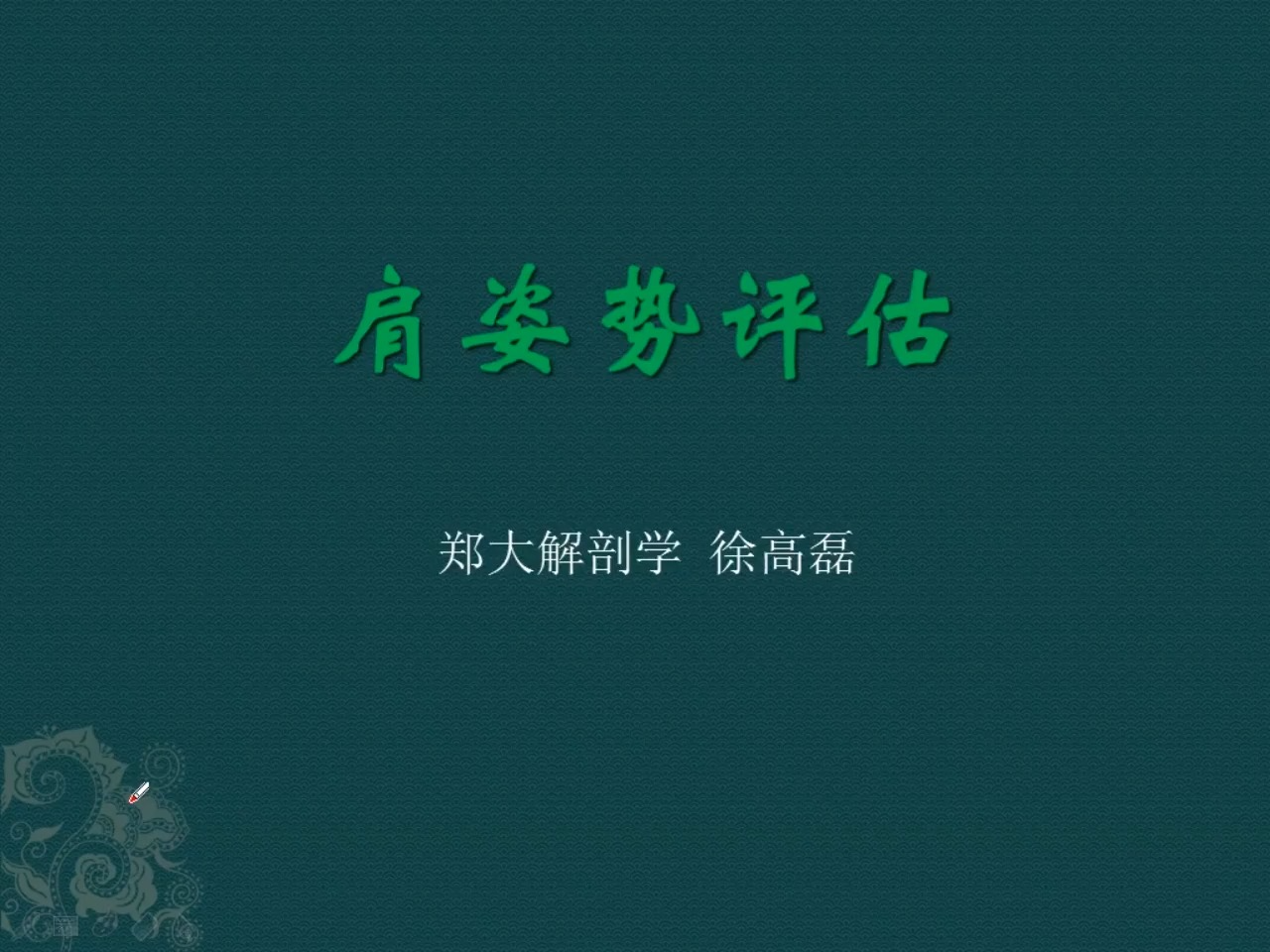 肩姿势评估

郑大解剖学 徐高磊